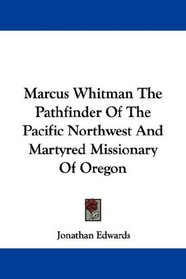 Marcus Whitman The Pathfinder Of The Pacific Northwest And Martyred Missionary Of Oregon

Jonathan Edwards